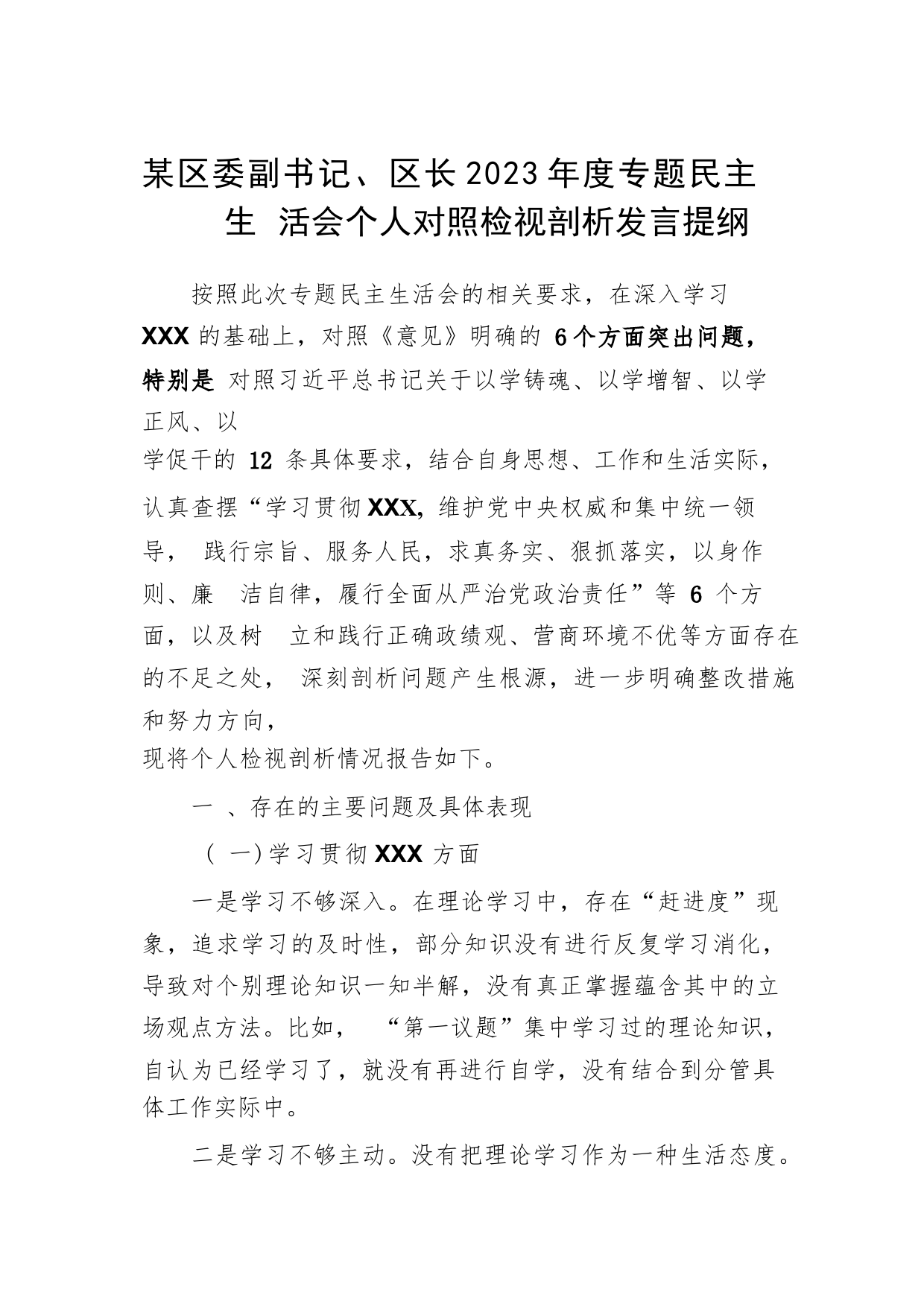 某区委副书记、区长2023年度专题民主生 活会个人对照检视剖析发言提纲

按照此次专题民主生活会的相关要求，在深入学习XXX的基础上，对照《意见》明确的 6个方面突出问题，特别是 对照习近平总书记关于以学铸魂、以学增智、以学正风、以学促干的 12 条具体要求，结合自身思想、工作和生活实际，认真查摆“学习贯彻XXX, 维护党中央权威和集中统一领导， 践行宗旨、服务人民，求真务实、狠抓落实，以身作则、廉 洁自律，履行全面从严治党政治责任”等 6 个方面，以及树 立和践行正确政绩观、营商环境不优等方面存在的不足之处， 深刻剖析问题产生根源，进一步明确整改措施和努力方向，现将个人检视剖析情况报告如下。

一 、存在的主要问题及具体表现

（ 一)学习贯彻XXX 方面

一是学习不够深入。在理论学习中，存在“赶进度”现象，追求学习的及时性，部分知识没有进行反复学习消化，导致对个别理论知识一知半解，没有真正掌握蕴含其中的立场观点方法。比如， “第一议题”集中学习过的理论知识，自认为已经学习了，就没有再进行自学，没有结合到分管具体工作实际中。

二是学习不够主动。没有把理论学习作为一种生活态度。